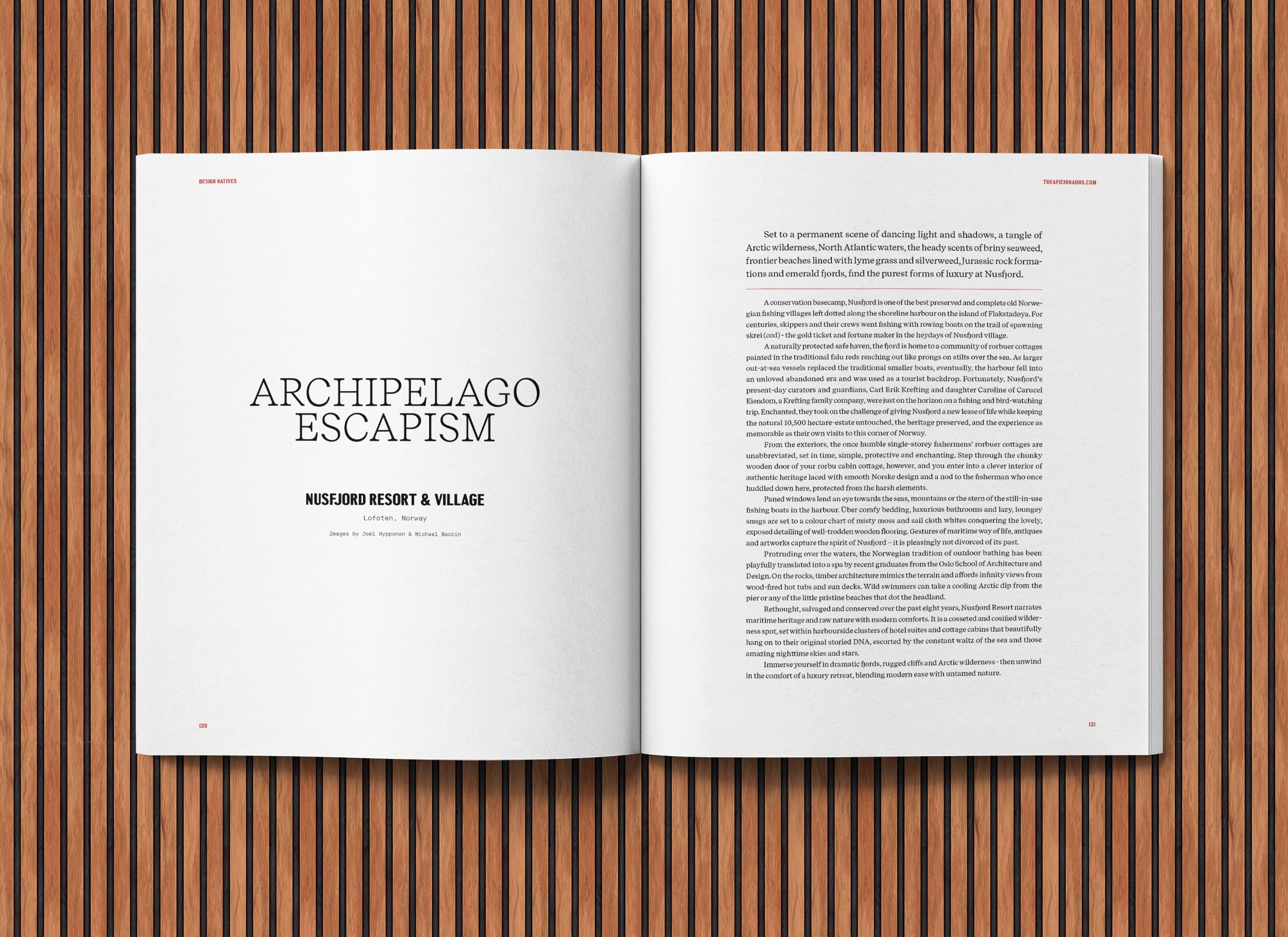 DESIGN NATIVES

ARCHIPELAGO ESCAPISM

NUSFJORD RESORT & VILLAGE

Lofoten, Norway

Images by Joel Hypponen & Michael Baccin

120

THEAFICIONADOS.COM

Set to a permanent scene of dancing light and shadows, a tangle of Arctic wilderness, North Atlantic waters, the heady scents of briny seaweed, frontier beaches lined with lyme grass and silverweed, Jurassic rock formations and emerald fjords, find the purest forms of luxury at Nusfjord.

A conservation basecamp, Nusfjord is one of the best preserved and complete old Norwegian fishing villages left dotted along the shoreline harbour on the island of Flakstadøya. For centuries, skippers and their crews went fishing with rowing boats on the trail of spawning skrei (cod) - the gold ticket and fortune maker in the heydays of Nusfjord village.

A naturally protected safe haven, the fjord is home to a community of rorbuer cottages painted in the traditional falu reds reaching out like prongs on stilts over the sea. As larger out-at-sea vessels replaced the traditional smaller boats, eventually, the harbour fell into an unloved abandoned era and was used as a tourist backdrop. Fortunately, Nusfjord's present-day curators and guardians, Carl Erik Krefting and daughter Caroline of Carucel Eiendom, a Krefting family company, were just on the horizon on a fishing and bird-watching trip. Enchanted, they took on the challenge of giving Nusfjord a new lease of life while keeping the natural 10,500 hectare-estate untouched, the heritage preserved, and the experience as memorable as their own visits to this corner of Norway.

From the exteriors, the once humble single-storey fishermens' rorbuer cottages are unabbreviated, set in time, simple, protective and enchanting. Step through the chunky wooden door of your rorbu cabin cottage, however, and you enter into a clever interior of authentic heritage laced with smooth Norske design and a nod to the fisherman who once huddled down here, protected from the harsh elements.

Paned windows lend an eye towards the seas, mountains or the stern of the still-in-use fishing boats in the harbour. Über comfy bedding, luxurious bathrooms and lazy, loungey snugs are set to a colour chart of misty moss and sail cloth whites conquering the lovely, exposed detailing of well-trodden wooden flooring. Gestures of maritime way of life, antiques and artworks capture the spirit of Nusfjord – it is pleasingly not divorced of its past.

Protruding over the waters, the Norwegian tradition of outdoor bathing has been playfully translated into a spa by recent graduates from the Oslo School of Architecture and Design. On the rocks, timber architecture mimics the terrain and affords infinity views from wood-fired hot tubs and sun decks. Wild swimmers can take a cooling Arctic dip from the pier or any of the little pristine beaches that dot the headland.

Rethought, salvaged and conserved over the past eight years, Nusfjord Resort narrates maritime heritage and raw nature with modern comforts. It is a cosseted and cosified wilderness spot, set within harbourside clusters of hotel suites and cottage cabins that beautifully hang on to their original storied DNA, escorted by the constant waltz of the sea and those amazing nighttime skies and stars.

Immerse yourself in dramatic fjords, rugged cliffs and Arctic wilderness - then unwind in the comfort of a luxury retreat, blending modern ease with untamed nature.

121